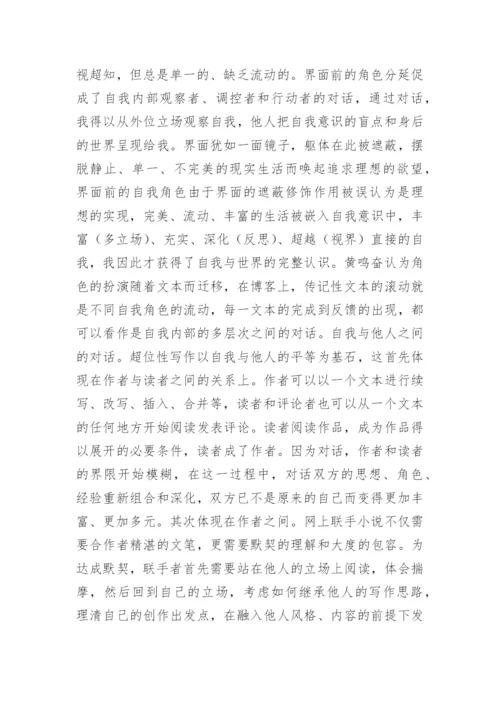 视超知，但总是单一的、缺乏流动的。界面前的角色分延促成了自我内部观察者、调控者和行动者的对话，通过对话，我得以从外位立场观察自我，他人把自我意识的盲点和身后的世界呈现给我。界面犹如一面镜子，躯体在此被遮蔽，摆脱静止、单一、不完美的现实生活而唤起追求理想的欲望，界面前的自我角色由于界面的遮蔽修饰作用被误认为是理想的实现，完美、流动、丰富的生活被嵌入自我意识中，丰富（多立场）、充实、深化（反思）、超越（视界）直接的自我，我因此才获得了自我与世界的完整认识。黄鸣奋认为角色的扮演随着文本而迁移，在博客上，传记性文本的滚动就是不同自我角色的流动，每一文本的完成到反馈的出现，都可以看作是自我内部的多层次之间的对话。自我与他人之间的对话。超位性写作以自我与他人的平等为基石，这首先体现在作者与读者之间的关系上。作者可以以一个文本进行续写、改写、插入、合并等，读者和评论者也可以从一个文本的任何地方开始阅读发表评论。读者阅读作品，成为作品得以展开的必要条件，读者成了作者。因为对话，作者和读者的界限开始模糊，在这一过程中，对话双方的思想、角色、经验重新组合和深化，双方已不是原来的自己而变得更加丰富、更加多元。其次体现在作者之间。网上联手小说不仅需要合作者精湛的文笔，更需要默契的理解和大度的包容。为达成默契，联手者首先需要站在他人的立场上阅读，体会揣摩，然后回到自己的立场，考虑如何继承他人的写作思路，理清自己的创作出发点，在融入他人风格、内容的前提下发